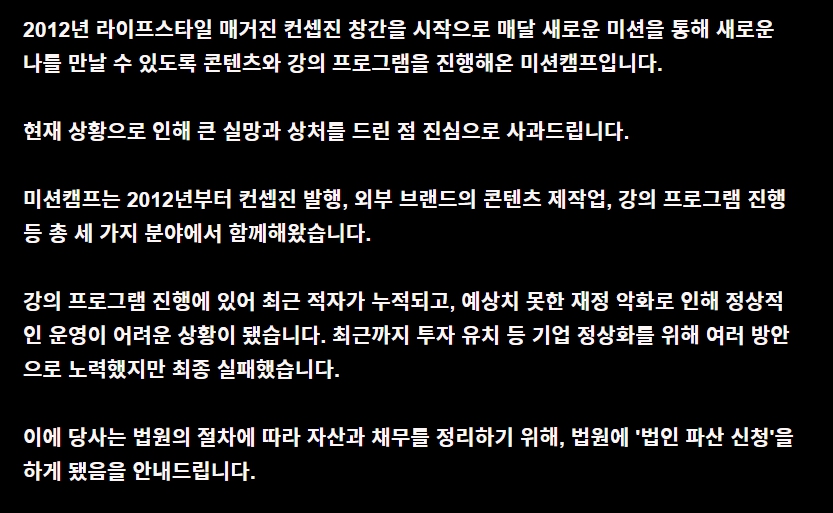 2012년 라이프스타일 매거진 컨셉진 창간을 시작으로 매달 새로운 미션을 통해 새로운 나를 만날 수 있도록 콘텐츠와 강의 프로그램을 진행해온 미션캠프입니다.

현재 상황으로 인해 큰 실망과 상처를 드린 점 진심으로 사과드립니다.

미션캠프는 2012년부터 컨셉진 발행, 외부 브랜드의 콘텐츠 제작업, 강의 프로그램 진행 등 총 세 가지 분야에서 함께해왔습니다.

강의 프로그램 진행에 있어 최근 적자가 누적되고, 예상치 못한 재정 악화로 인해 정상적인 운영이 어려운 상황이 됐습니다. 최근까지 투자 유치 등 기업 정상화를 위해 여러 방안으로 노력했지만 최종 실패했습니다.

이에 당사는 법원의 절차에 따라 자산과 채무를 정리하기 위해, 법원에 '법인 파산 신청'을 하게 됐음을 안내드립니다.